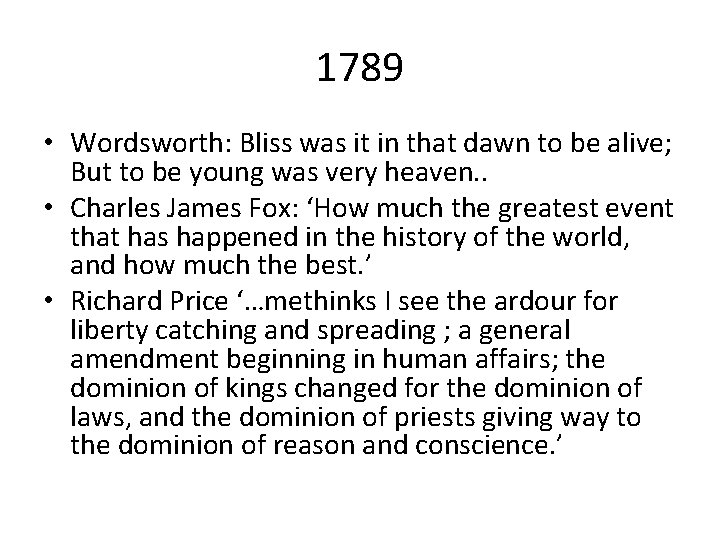 1789

• Wordsworth: Bliss was it in that dawn to be alive; But to be young was very heaven..
• Charles James Fox: 'How much the greatest event that has happened in the history of the world, and how much the best.'
• Richard Price '…methinks I see the ardour for liberty catching and spreading ; a general amendment beginning in human affairs; the dominion of kings changed for the dominion of laws, and the dominion of priests giving way to the dominion of reason and conscience.'